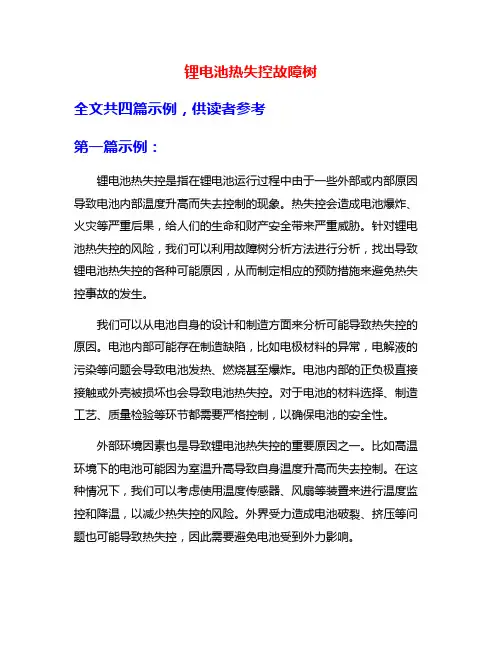 锂电池热失控故障树

全文共四篇示例，供读者参考

第一篇示例：

锂电池热失控是指在锂电池运行过程中由于一些外部或内部原因导致电池内部温度升高而失去控制的现象。热失控会造成电池爆炸、火灾等严重后果，给人们的生命和财产安全带来严重威胁。针对锂电池热失控的风险，我们可以利用故障树分析方法进行分析，找出导致锂电池热失控的各种可能原因，从而制定相应的预防措施来避免热失控事故的发生。

我们可以从电池自身的设计和制造方面来分析可能导致热失控的原因。电池内部可能存在制造缺陷，比如电极材料的异常，电解液的污染等问题会导致电池发热、燃烧甚至爆炸。电池内部的正负极直接接触或外壳被损坏也会导致电池热失控。对于电池的材料选择、制造工艺、质量检验等环节都需要严格控制，以确保电池的安全性。

外部环境因素也是导致锂电池热失控的重要原因之一。比如高温环境下的电池可能因为室温升高导致自身温度升高而失去控制。在这种情况下，我们可以考虑使用温度传感器、风扇等装置来进行温度监控和降温，以减少热失控的风险。外界受力造成电池破裂、挤压等问题也可能导致热失控，因此需要避免电池受到外力影响。